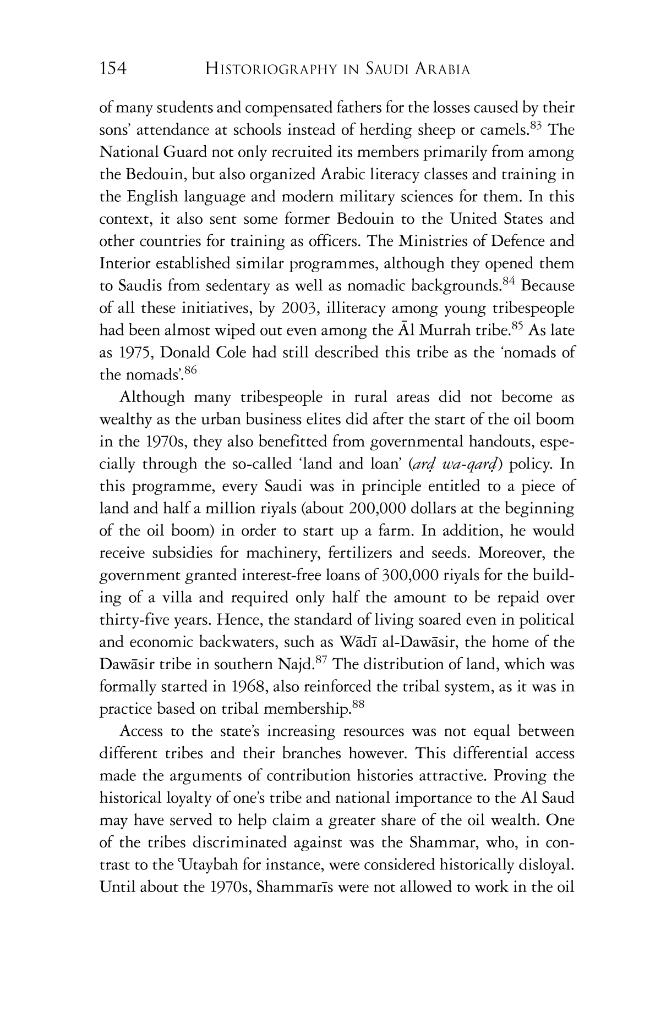 154 HISTORIOGRAPHY IN SAUDI ARABIA

of many students and compensated fathers for the losses caused by their sons' attendance at schools instead of herding sheep or camels.$^{83}$ The National Guard not only recruited its members primarily from among the Bedouin, but also organized Arabic literacy classes and training in the English language and modern military sciences for them. In this context, it also sent some former Bedouin to the United States and other countries for training as officers. The Ministries of Defence and Interior established similar programmes, although they opened them to Saudis from sedentary as well as nomadic backgrounds.$^{84}$ Because of all these initiatives, by 2003, illiteracy among young tribespeople had been almost wiped out even among the Āl Murrah tribe.$^{85}$ As late as 1975, Donald Cole had still described this tribe as the 'nomads of the nomads'.$^{86}$

Although many tribespeople in rural areas did not become as wealthy as the urban business elites did after the start of the oil boom in the 1970s, they also benefitted from governmental handouts, especially through the so-called 'land and loan' (arḍ wa-qarḍ) policy. In this programme, every Saudi was in principle entitled to a piece of land and half a million riyals (about 200,000 dollars at the beginning of the oil boom) in order to start up a farm. In addition, he would receive subsidies for machinery, fertilizers and seeds. Moreover, the government granted interest-free loans of 300,000 riyals for the building of a villa and required only half the amount to be repaid over thirty-five years. Hence, the standard of living soared even in political and economic backwaters, such as Wādī al-Dawāsir, the home of the Dawāsir tribe in southern Najd.$^{87}$ The distribution of land, which was formally started in 1968, also reinforced the tribal system, as it was in practice based on tribal membership.$^{88}$

Access to the state's increasing resources was not equal between different tribes and their branches however. This differential access made the arguments of contribution histories attractive. Proving the historical loyalty of one's tribe and national importance to the Al Saud may have served to help claim a greater share of the oil wealth. One of the tribes discriminated against was the Shammar, who, in contrast to the 'Utaybah for instance, were considered historically disloyal. Until about the 1970s, Shammarīs were not allowed to work in the oil